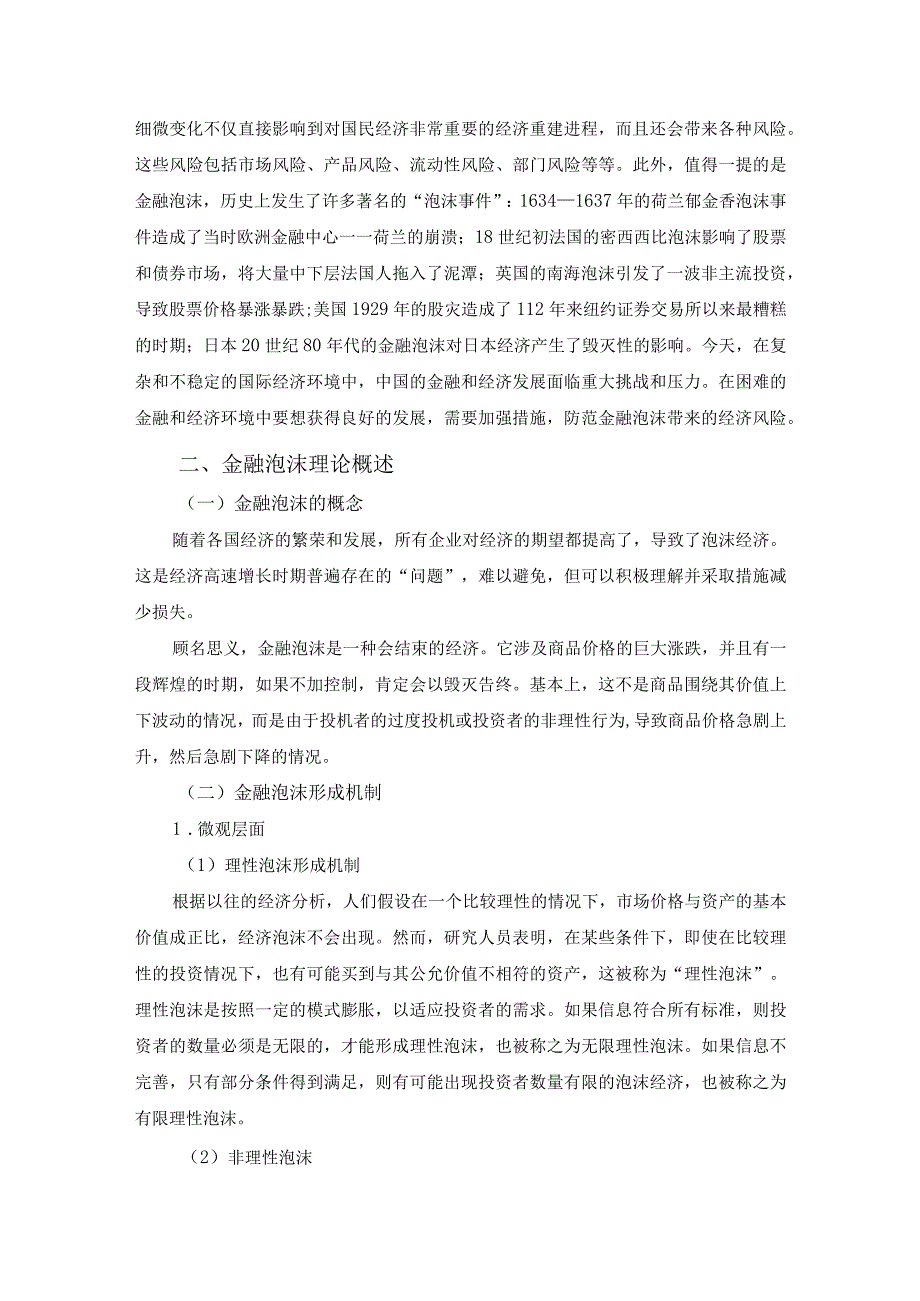 细微变化不仅直接影响到对国民经济非常重要的经济重建进程，而且还会带来各种风险。这些风险包括市场风险、产品风险、流动性风险、部门风险等等。此外，值得一提的是金融泡沫，历史上发生了许多著名的“泡沫事件”：1634—1637年的荷兰郁金香泡沫事件造成了当时欧洲金融中心一一荷兰的崩溃；18世纪初法国的密西西比泡沫影响了股票和债券市场，将大量中下层法国人拖入了泥潭；英国的南海泡沫引发了一波非主流投资，导致股票价格暴涨暴跌;美国1929年的股灾造成了112年来纽约证券交易所以来最糟糕的时期；日本20世纪80年代的金融泡沫对日本经济产生了毁灭性的影响。今天，在复杂和不稳定的国际经济环境中，中国的金融和经济发展面临重大挑战和压力。在困难的金融和经济环境中要想获得良好的发展，需要加强措施，防范金融泡沫带来的经济风险。

二、金融泡沫理论概述

（一）金融泡沫的概念

随着各国经济的繁荣和发展，所有企业对经济的期望都提高了，导致了泡沫经济。这是经济高速增长时期普遍存在的“问题”，难以避免，但可以积极理解并采取措施减少损失。

顾名思义，金融泡沫是一种会结束的经济。它涉及商品价格的巨大涨跌，并且有一段辉煌的时期，如果不加控制，肯定会以毁灭告终。基本上，这不是商品围绕其价值上下波动的情况，而是由于投机者的过度投机或投资者的非理性行为,导致商品价格急剧上升，然后急剧下降的情况。

（二）金融泡沫形成机制

1．微观层面

（1）理性泡沫形成机制

根据以往的经济分析，人们假设在一个比较理性的情况下，市场价格与资产的基本价值成正比，经济泡沫不会出现。然而，研究人员表明，在某些条件下，即使在比较理性的投资情况下，也有可能买到与其公允价值不相符的资产，这被称为“理性泡沫”。理性泡沫是按照一定的模式膨胀，以适应投资者的需求。如果信息符合所有标准，则投资者的数量必须是无限的，才能形成理性泡沫，也被称之为无限理性泡沫。如果信息不完善，只有部分条件得到满足，则有可能出现投资者数量有限的泡沫经济，也被称之为有限理性泡沫。

（2）非理性泡沫